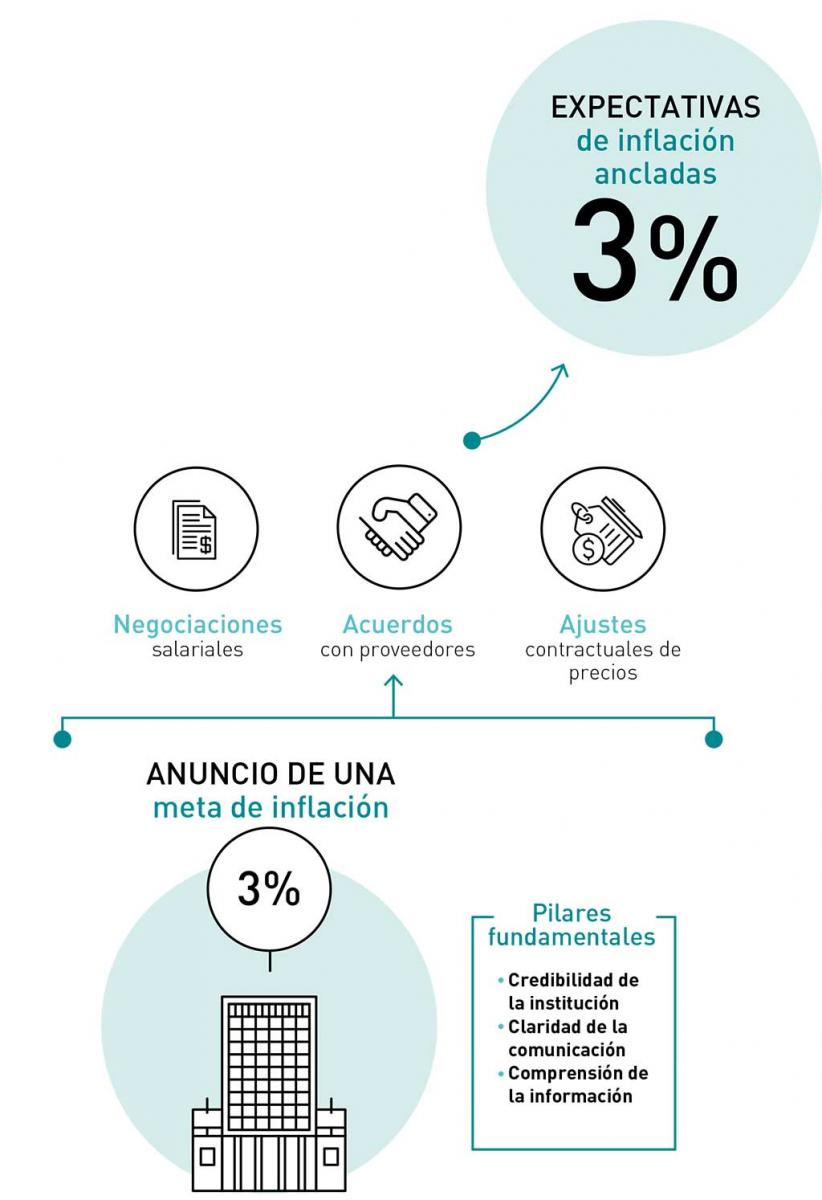 EXPECTATIVAS
de inflación
ancladas
3%

Negociaciones
salariales

Acuerdos
con proveedores

Ajustes
contractuales de precios

ANUNCIO DE UNA
meta de inflación

3%

Pilares fundamentales

• Credibilidad de la institución
• Claridad de la comunicación
• Comprensión de la información